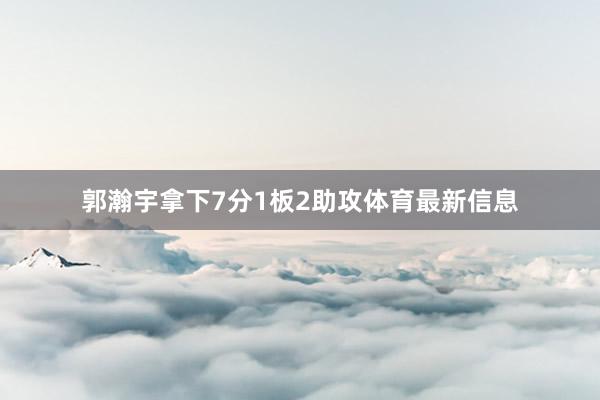 郭瀚宇拿下7分1板2助攻体育最新信息